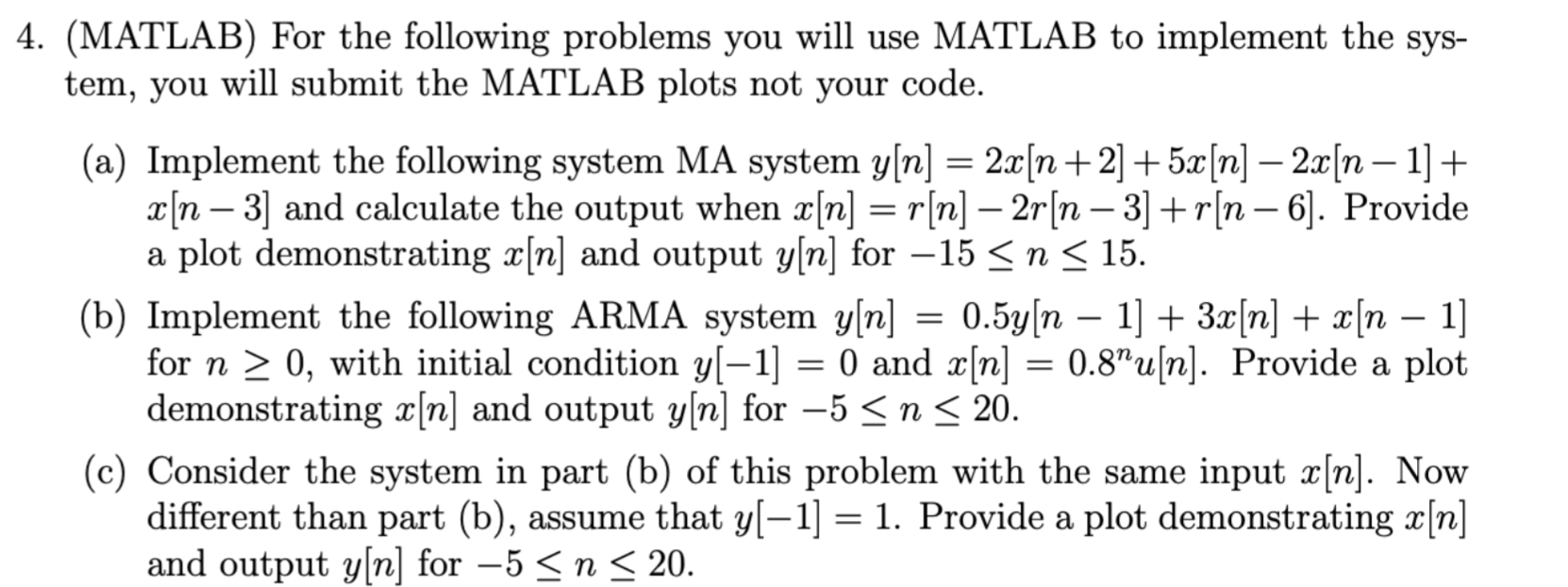 4. (MATLAB) For the following problems you will use MATLAB to implement the system, you will submit the MATLAB plots not your code.

(a) Implement the following system MA system $y[n] = 2x[n+2] + 5x[n] - 2x[n-1] + x[n-3]$ and calculate the output when $x[n] = r[n] - 2r[n-3] + r[n-6]$. Provide a plot demonstrating $x[n]$ and output $y[n]$ for $-15 \leq n \leq 15$.

(b) Implement the following ARMA system $y[n] = 0.5y[n-1] + 3x[n] + x[n-1]$ for $n \geq 0$, with initial condition $y[-1] = 0$ and $x[n] = 0.8^n u[n]$. Provide a plot demonstrating $x[n]$ and output $y[n]$ for $-5 \leq n \leq 20$.

(c) Consider the system in part (b) of this problem with the same input $x[n]$. Now different than part (b), assume that $y[-1] = 1$. Provide a plot demonstrating $x[n]$ and output $y[n]$ for $-5 \leq n \leq 20$.